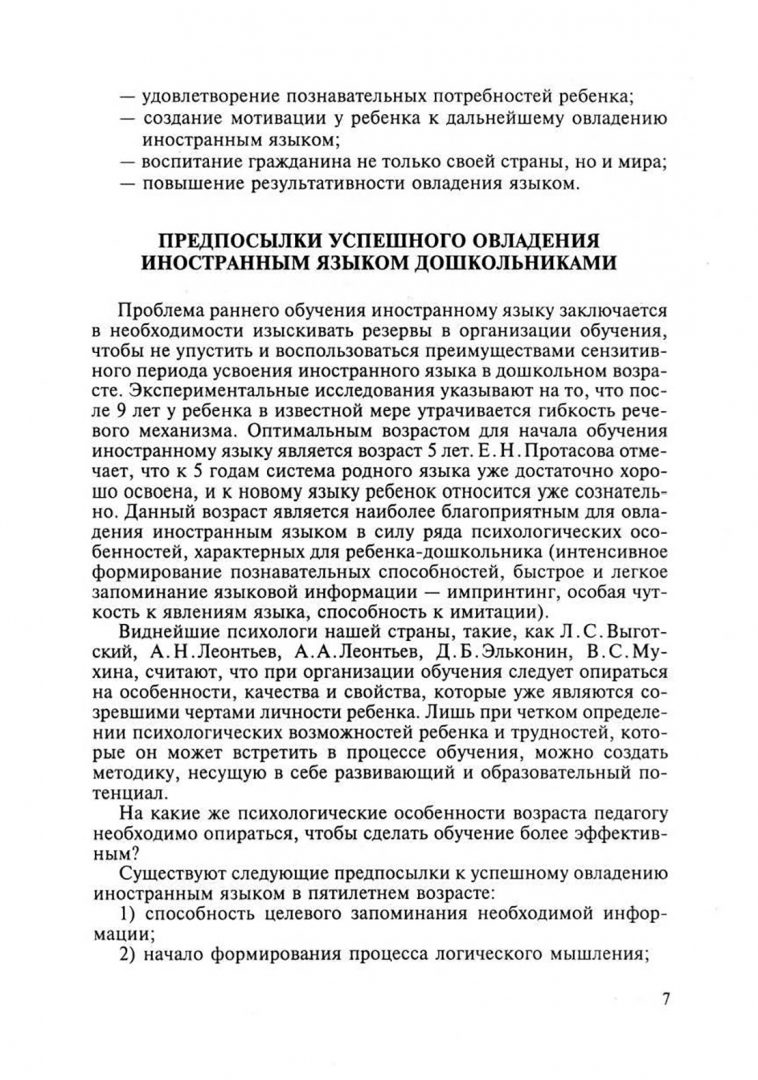 — удовлетворение познавательных потребностей ребенка;
— создание мотивации у ребенка к дальнейшему овладению иностранным языком;
— воспитание гражданина не только своей страны, но и мира;
— повышение результативности овладения языком.

ПРЕДПОСЫЛКИ УСПЕШНОГО ОВЛАДЕНИЯ ИНОСТРАННЫМ ЯЗЫКОМ ДОШКОЛЬНИКАМИ

Проблема раннего обучения иностранному языку заключается в необходимости изыскивать резервы в организации обучения, чтобы не упустить и воспользоваться преимуществами сензитивного периода усвоения иностранного языка в дошкольном возрасте. Экспериментальные исследования указывают на то, что после 9 лет у ребенка в известной мере утрачивается гибкость речевого механизма. Оптимальным возрастом для начала обучения иностранному языку является возраст 5 лет. Е. Н. Протасова отмечает, что к 5 годам система родного языка уже достаточно хорошо освоена, и к новому языку ребенок относится уже сознательно. Данный возраст является наиболее благоприятным для овладения иностранным языком в силу ряда психологических особенностей, характерных для ребенка-дошкольника (интенсивное формирование познавательных способностей, быстрое и легкое запоминание языковой информации — импринтинг, особая чуткость к явлениям языка, способность к имитации).

Виднейшие психологи нашей страны, такие, как Л. С. Выготский, А. Н. Леонтьев, А. А. Леонтьев, Д. Б. Эльконин, В. С. Мухина, считают, что при организации обучения следует опираться на особенности, качества и свойства, которые уже являются созревшими чертами личности ребенка. Лишь при четком определении психологических возможностей ребенка и трудностей, которые он может встретить в процессе обучения, можно создать методику, несущую в себе развивающий и образовательный потенциал.

На какие же психологические особенности возраста педагогу необходимо опираться, чтобы сделать обучение более эффективным?

Существуют следующие предпосылки к успешному овладению иностранным языком в пятилетнем возрасте:

1) способность целевого запоминания необходимой информации;

2) начало формирования процесса логического мышления;

7